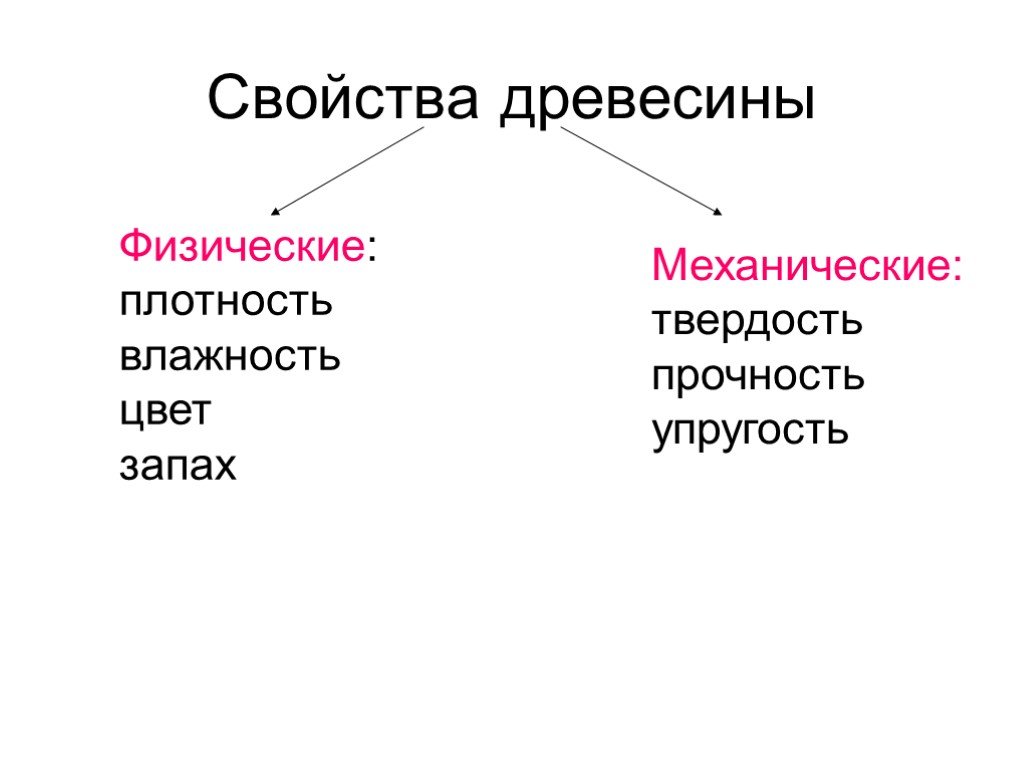 Свойства древесины

Физические:
плотность
влажность
цвет
запах

Механические:
твердость
прочность
упругость